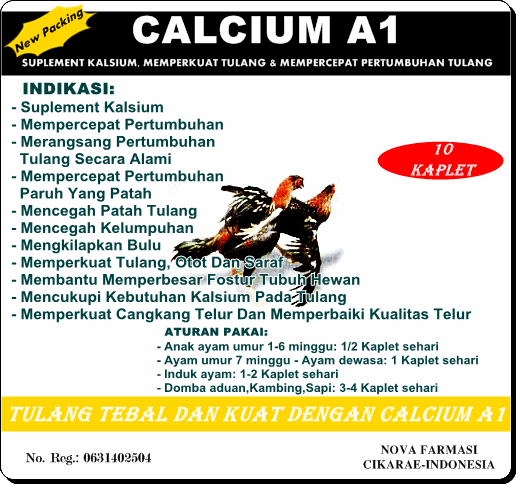 New Packing

CALCIUM A1

SUPLEMENT KALSIUM, MEMPERKUAT TULANG & MEMPERCEPAT PERTUMBUHAN TULANG

INDIKASI:
- Suplement Kalsium
- Mempercepat Pertumbuhan
- Merangsang Pertumbuhan Tulang Secara Alami
- Mempercepat Pertumbuhan Paruh Yang Patah
- Mencegah Patah Tulang
- Mencegah Kelumpuhan
- Mengkilapkan Bulu
- Memperkuat Tulang, Otot Dan Saraf
- Membantu Memperbesar Fostur Tubuh Hewan
- Mencukupi Kebutuhan Kalsium Pada Tulang
- Memperkuat Cangkang Telur Dan Memperbaiki Kualitas Telur

10 KAPLET

ATURAN PAKAI:
- Anak ayam umur 1-6 minggu: 1/2 Kaplet sehari
- Ayam umur 7 minggu - Ayam dewasa: 1 Kaplet sehari
- Induk ayam: 1-2 Kaplet sehari
- Domba aduan,Kambing,Sapi: 3-4 Kaplet sehari

TULANG TEBAL DAN KUAT DENGAN CALCIUM A1

No. Reg.: 0631402504

NOVA FARMASI
CIKARAE-INDONESIA